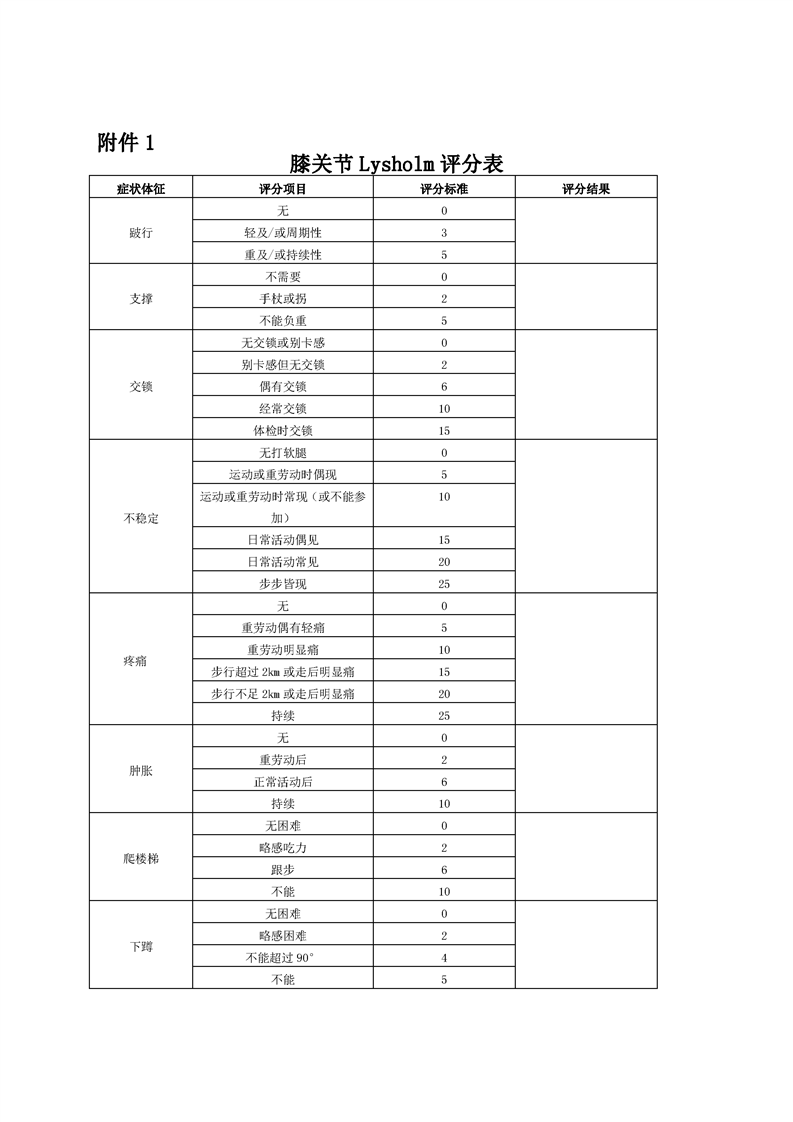 附件 1

膝关节 Lysholm 评分表

| 症状体征 | 评分项目 | 评分标准 | 评分结果 |
|---|---|---|---|
| 跛行 | 无 | 0 | |
| | 轻及/或周期性 | 3 | |
| | 重及/或持续性 | 5 | |
| 支撑 | 不需要 | 0 | |
| | 手杖或拐 | 2 | |
| | 不能负重 | 5 | |
| 交锁 | 无交锁或别卡感 | 0 | |
| | 别卡感但无交锁 | 2 | |
| | 偶有交锁 | 6 | |
| | 经常交锁 | 10 | |
| | 体检时交锁 | 15 | |
| 不稳定 | 无打软腿 | 0 | |
| | 运动或重劳动时偶现 | 5 | |
| | 运动或重劳动时常现（或不能参加） | 10 | |
| | 日常活动偶见 | 15 | |
| | 日常活动常见 | 20 | |
| | 步步皆现 | 25 | |
| 疼痛 | 无 | 0 | |
| | 重劳动偶有轻痛 | 5 | |
| | 重劳动明显痛 | 10 | |
| | 步行超过 2km 或走后明显痛 | 15 | |
| | 步行不足 2km 或走后明显痛 | 20 | |
| | 持续 | 25 | |
| 肿胀 | 无 | 0 | |
| | 重劳动后 | 2 | |
| | 正常活动后 | 6 | |
| | 持续 | 10 | |
| 爬楼梯 | 无困难 | 0 | |
| | 略感吃力 | 2 | |
| | 跟步 | 6 | |
| | 不能 | 10 | |
| 下蹲 | 无困难 | 0 | |
| | 略感困难 | 2 | |
| | 不能超过 90° | 4 | |
| | 不能 | 5 | |